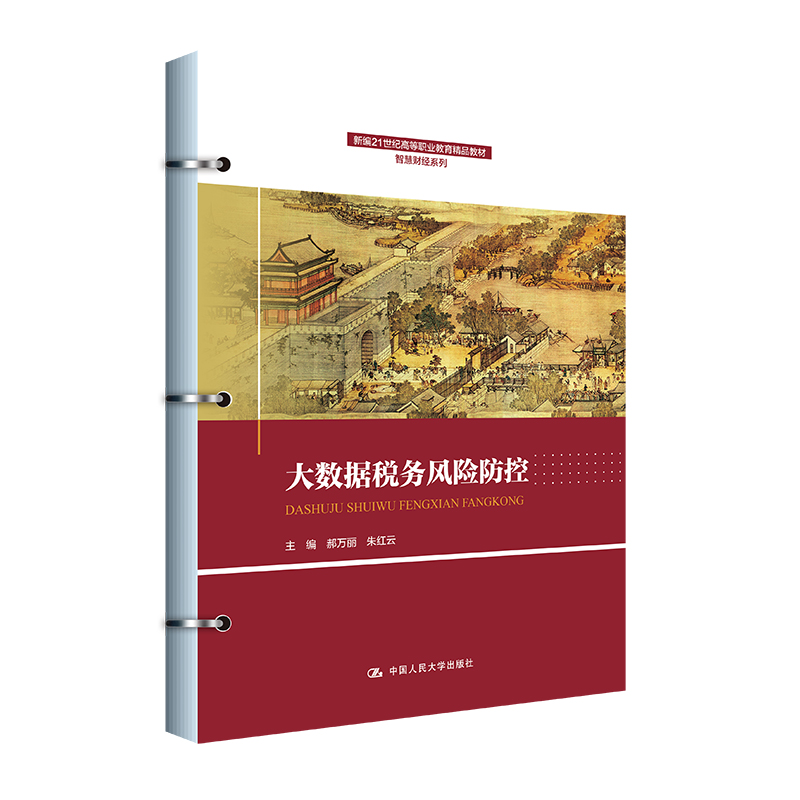 新编21世纪高等职业教育精品教材
智慧财经系列

大数据税务风险防控
DASHUJU SHUIWU FENGXIAN FANGKONG

主 编 郝万丽 朱红云

中国人民大学出版社